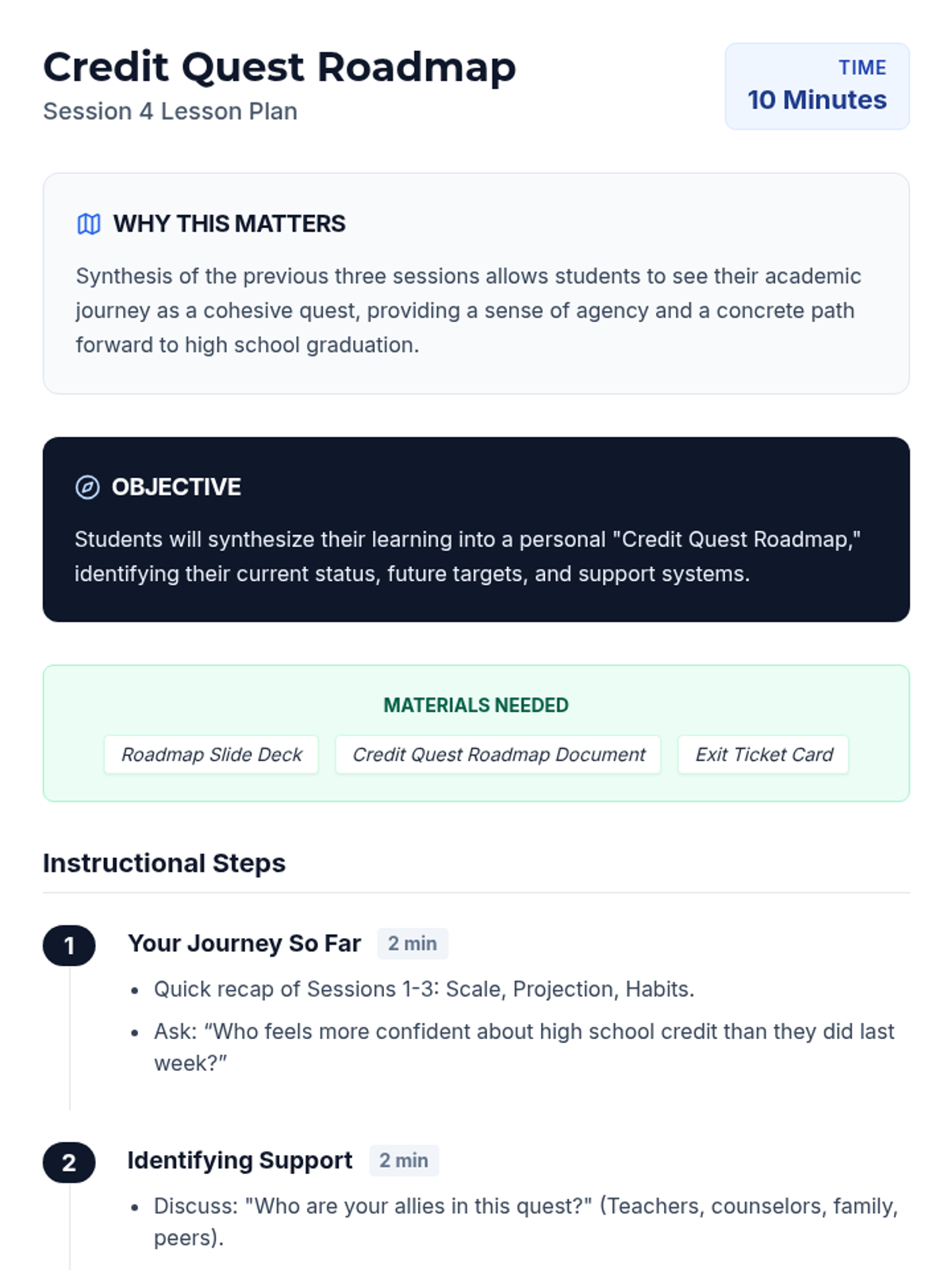 Credit Quest Roadmap
Session 4 Lesson Plan

TIME
10 Minutes

WHY THIS MATTERS

Synthesis of the previous three sessions allows students to see their academic journey as a cohesive quest, providing a sense of agency and a concrete path forward to high school graduation.

OBJECTIVE

Students will synthesize their learning into a personal "Credit Quest Roadmap," identifying their current status, future targets, and support systems.

MATERIALS NEEDED

Roadmap Slide Deck
Credit Quest Roadmap Document
Exit Ticket Card

Instructional Steps

1
Your Journey So Far 2 min
• Quick recap of Sessions 1-3: Scale, Projection, Habits.
• Ask: "Who feels more confident about high school credit than they did last week?"

2
Identifying Support 2 min
• Discuss: "Who are your allies in this quest?" (Teachers, counselors, family, peers).